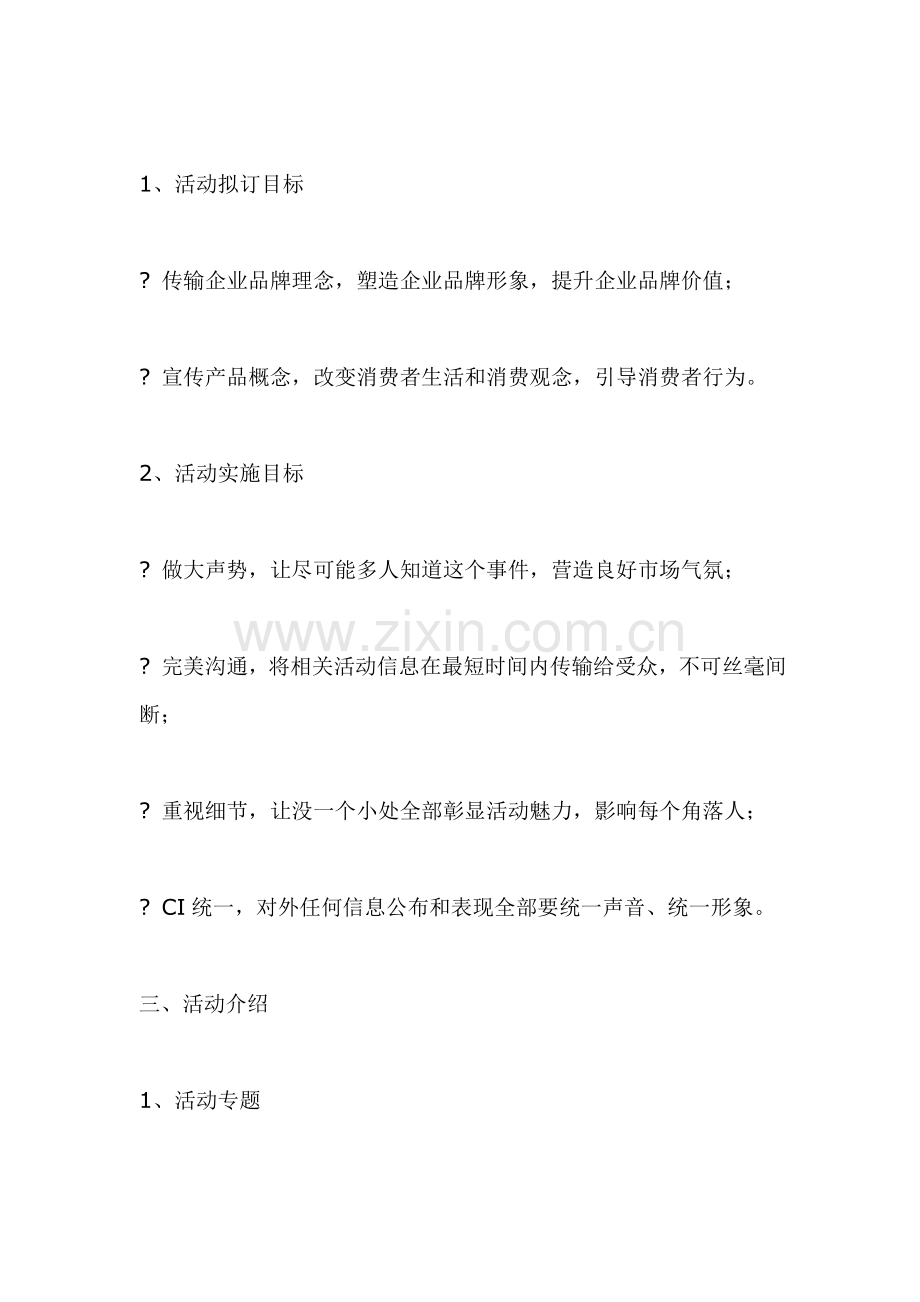 1、活动拟订目标

? 传输企业品牌理念，塑造企业品牌形象，提升企业品牌价值；

? 宣传产品概念，改变消费者生活和消费观念，引导消费者行为。

2、活动实施目标

? 做大声势，让尽可能多人知道这个事件，营造良好市场气氛；

www.zixin.com.cn

? 完美沟通，将相关活动信息在最短时间内传输给受众，不可丝毫间断；

? 重视细节，让没一个小处全部彰显活动魅力，影响每个角落人；

? CI 统一，对外任何信息公布和表现全部要统一声音、统一形象。

三、活动介绍

1、活动专题